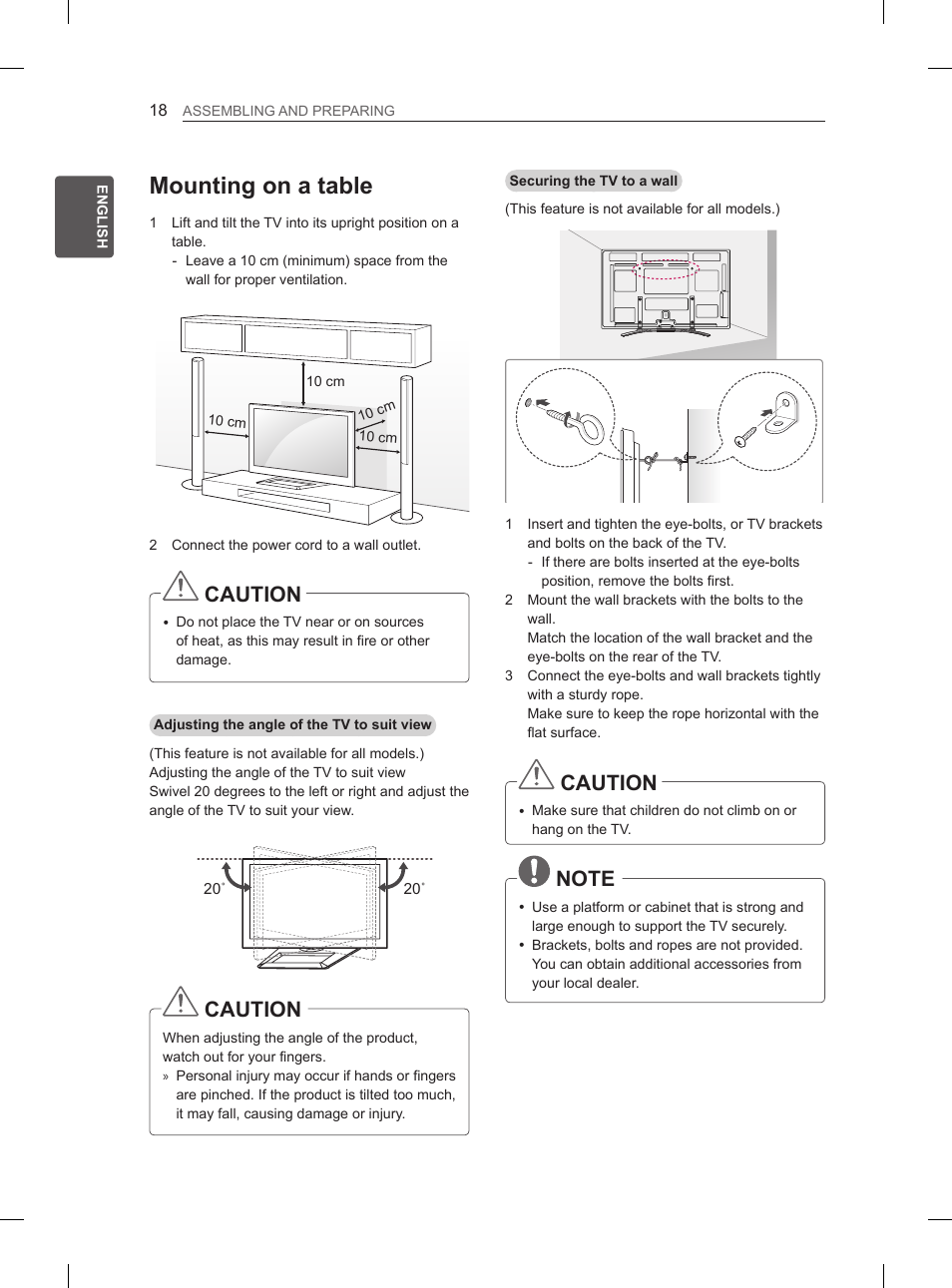 18 ASSEMBLING AND PREPARING

ENGLISH

Mounting on a table

1 Lift and tilt the TV into its upright position on a table.
- Leave a 10 cm (minimum) space from the wall for proper ventilation.

10 cm
10 cm
10 cm
10 cm

2 Connect the power cord to a wall outlet.

CAUTION
• Do not place the TV near or on sources of heat, as this may result in fire or other damage.

Adjusting the angle of the TV to suit view

(This feature is not available for all models.)
Adjusting the angle of the TV to suit view
Swivel 20 degrees to the left or right and adjust the angle of the TV to suit your view.

20˚
20˚

CAUTION
When adjusting the angle of the product, watch out for your fingers.
» Personal injury may occur if hands or fingers are pinched. If the product is tilted too much, it may fall, causing damage or injury.

Securing the TV to a wall

(This feature is not available for all models.)

1 Insert and tighten the eye-bolts, or TV brackets and bolts on the back of the TV.
- If there are bolts inserted at the eye-bolts position, remove the bolts first.
2 Mount the wall brackets with the bolts to the wall.
Match the location of the wall bracket and the eye-bolts on the rear of the TV.
3 Connect the eye-bolts and wall brackets tightly with a sturdy rope.
Make sure to keep the rope horizontal with the flat surface.

CAUTION
• Make sure that children do not climb on or hang on the TV.

NOTE
• Use a platform or cabinet that is strong and large enough to support the TV securely.
• Brackets, bolts and ropes are not provided. You can obtain additional accessories from your local dealer.